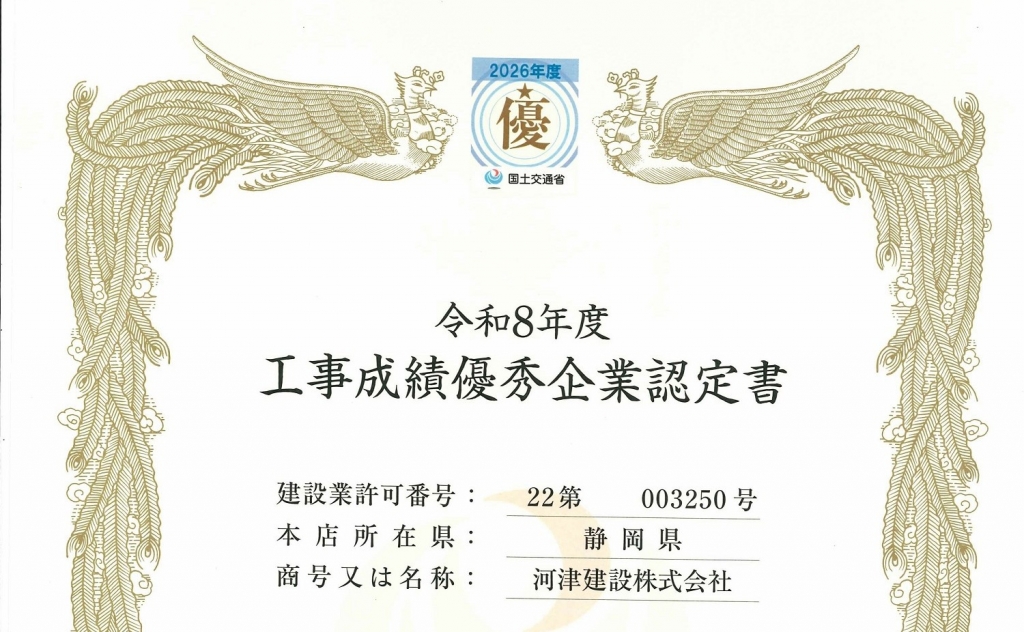 2026年度

優

国土交通省

令和8年度

工事成績優秀企業認定書

建設業許可番号： 22第 003250号

本店所在県： 静岡県

商号又は名称： 河津建設株式会社